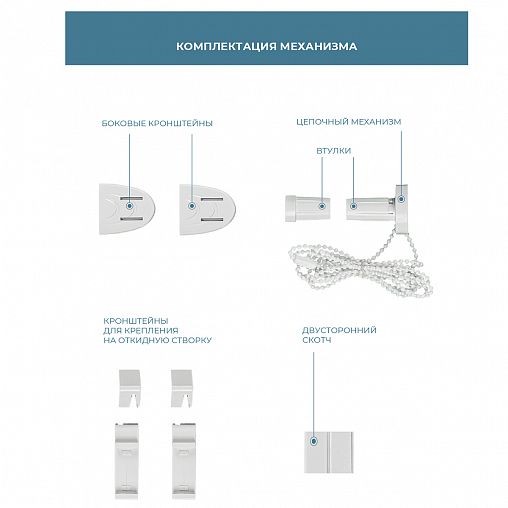 КОМПЛЕКТАЦИЯ МЕХАНИЗМА

БОКОВЫЕ КРОНШТЕЙНЫ

ЦЕПОЧНЫЙ МЕХАНИЗМ

ВТУЛКИ

КРОНШТЕЙНЫ
ДЛЯ КРЕПЛЕНИЯ
НА ОТКИДНУЮ СТВОРКУ

ДВУСТОРОННИЙ
СКОТЧ